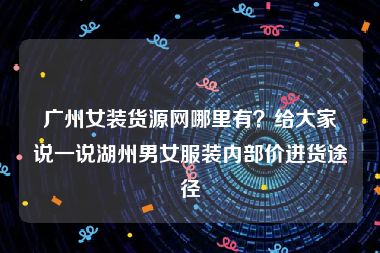 广州女装货源网哪里有？给大家说一说湖州男女服装内部价进货途径